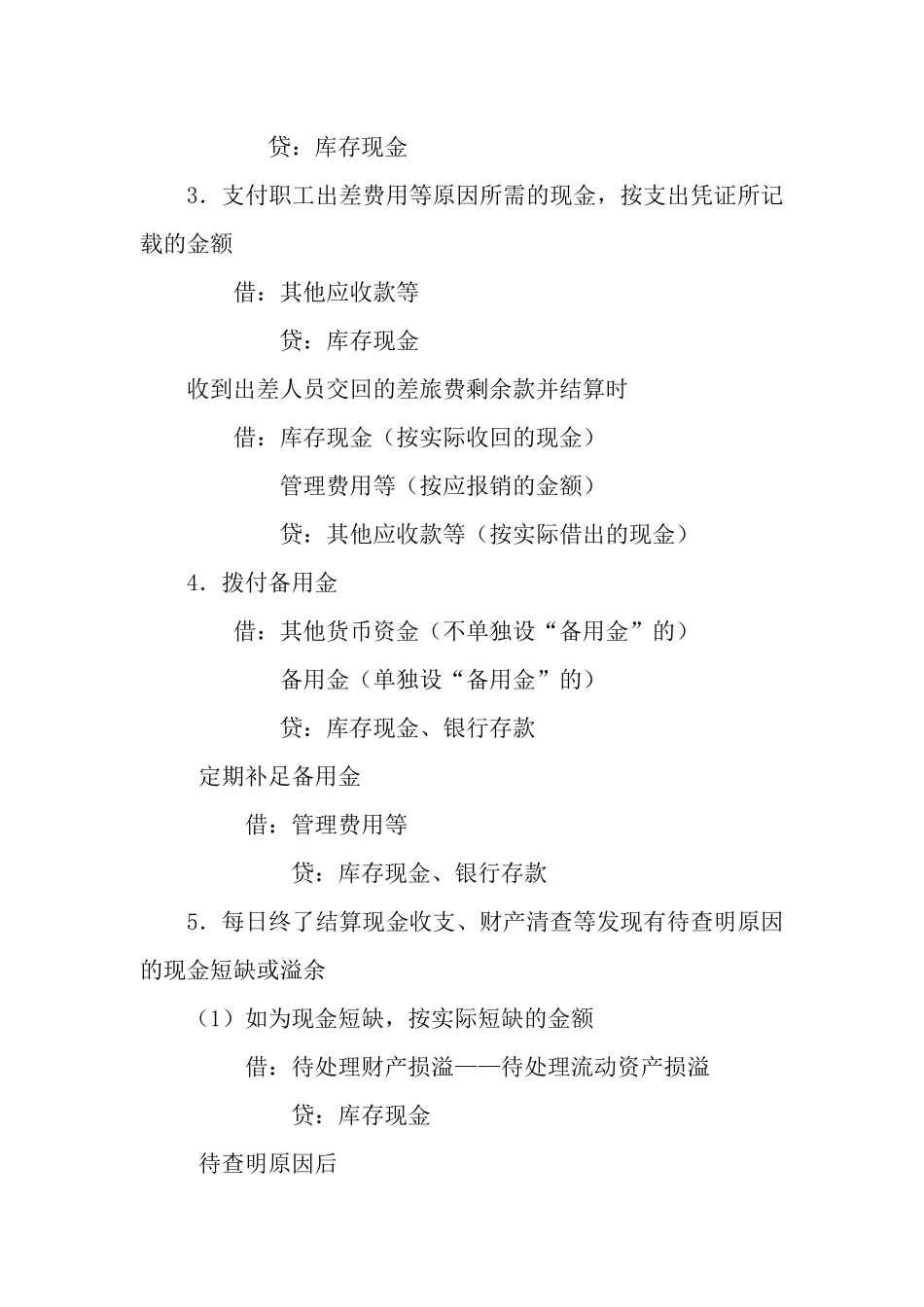 贷：库存现金

3．支付职工出差费用等原因所需的现金，按支出凭证所记载的金额

借：其他应收款等

贷：库存现金

收到出差人员交回的差旅费剩余款并结算时

借：库存现金（按实际收回的现金）

管理费用等（按应报销的金额）

贷：其他应收款等（按实际借出的现金）

4．拨付备用金

借：其他货币资金（不单独设“备用金”的）

备用金（单独设“备用金”的）

贷：库存现金、银行存款

定期补足备用金

借：管理费用等

贷：库存现金、银行存款

5．每日终了结算现金收支、财产清查等发现有待查明原因的现金短缺或溢余

（1）如为现金短缺，按实际短缺的金额

借：待处理财产损溢——待处理流动资产损溢

贷：库存现金

待查明原因后